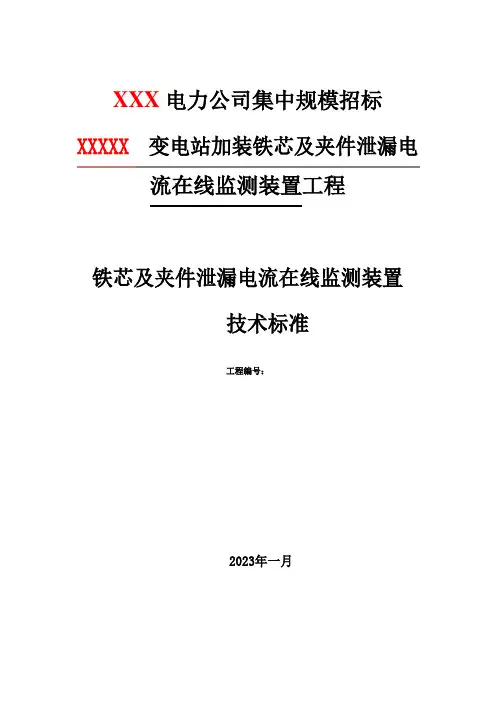 XXX电力公司集中规模招标

XXXXX 变电站加装铁芯及夹件泄漏电流在线监测装置工程

铁芯及夹件泄漏电流在线监测装置

技术标准

工程编号：

2023年一月